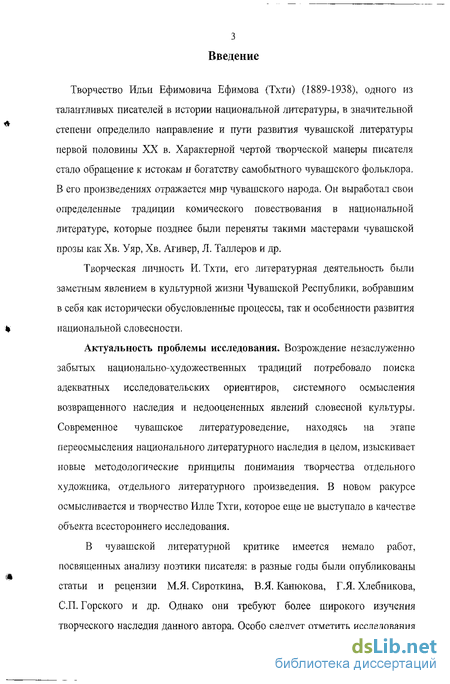 3

Введение

Творчество Ильи Ефимовича Ефимова (Тхти) (1889-1938), одного из талантливых писателей в истории национальной литературы, в значительной степени определило направление и пути развития чувашской литературы первой половины XX в. Характерной чертой творческой манеры писателя стало обращение к истокам и богатству самобытного чувашского фольклора. В его произведениях отражается мир чувашского народа. Он выработал свои определенные традиции комического повествования в национальной литературе, которые позднее были переняты такими мастерами чувашской прозы как Хв. Уяр, Хв. Агивер, Л. Таллеров и др.

Творческая личность И. Тхти, его литературная деятельность были заметным явлением в культурной жизни Чувашской Республики, вобравшим в себя как исторически обусловленные процессы, так и особенности развития национальной словесности.

Актуальность проблемы исследования. Возрождение незаслуженно забытых национально-художественных традиций потребовало поиска адекватных исследовательских ориентиров, системного осмысления возвращенного наследия и недооцененных явлений словесной культуры. Современное чувашское литературоведение, находясь на этапе переосмысления национального литературного наследия в целом, изыскивает новые методологические принципы понимания творчества отдельного художника, отдельного литературного произведения. В новом ракурсе осмысливается и творчество Илле Тхти, которое еще не выступало в качестве объекта всестороннего исследования.

В чувашской литературной критике имеется немало работ, посвященных анализу поэтики писателя: в разные годы были опубликованы статьи и рецензии М.Я. Сироткина, В.Я. Канюкова, Г.Я. Хлебникова, С.П. Горского и др. Однако они требуют более широкого изучения творческого наследия данного автора. Особо следует отметить исследования

dsLib.net
библиотека диссертаций